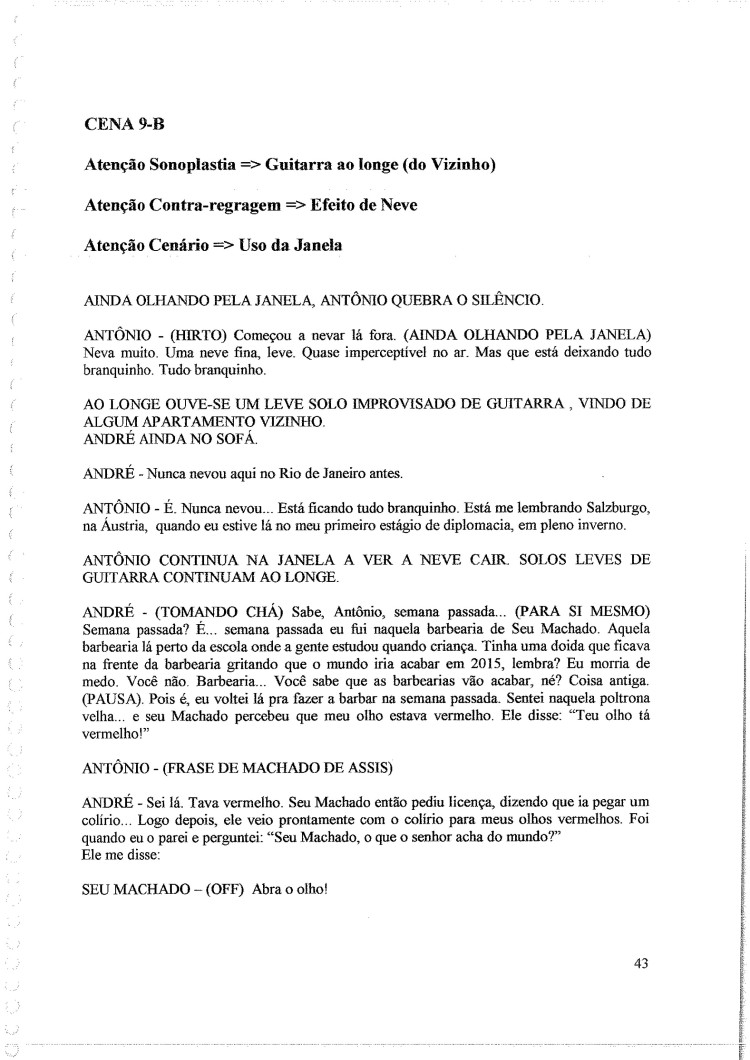 CENA 9-B

Atenção Sonoplastia => Guitarra ao longe (do Vizinho)

Atenção Contra-regragem => Efeito de Neve

Atenção Cenário => Uso da Janela

AINDA OLHANDO PELA JANELA, ANTÔNIO QUEBRA O SILÊNCIO.

ANTÔNIO - (HIRTO) Começou a nevar lá fora. (AINDA OLHANDO PELA JANELA) Neva muito. Uma neve fina, leve. Quase imperceptível no ar. Mas que está deixando tudo branquinho. Tudo branquinho.

AO LONGE OUVE-SE UM LEVE SOLO IMPROVISADO DE GUITARRA , VINDO DE ALGUM APARTAMENTO VIZINHO.
ANDRÉ AINDA NO SOFÁ.

ANDRÉ - Nunca nevou aqui no Rio de Janeiro antes.

ANTÔNIO - É. Nunca nevou... Está ficando tudo branquinho. Está me lembrando Salzburgo, na Áustria, quando eu estive lá no meu primeiro estágio de diplomacia, em pleno inverno.

ANTÔNIO CONTINUA NA JANELA A VER A NEVE CAIR. SOLOS LEVES DE GUITARRA CONTINUAM AO LONGE.

ANDRÉ - (TOMANDO CHÁ) Sabe, Antônio, semana passada... (PARA SI MESMO) Semana passada? É... semana passada eu fui naquela barbearia de Seu Machado. Aquela barbearia lá perto da escola onde a gente estudou quando criança. Tinha uma doida que ficava na frente da barbearia gritando que o mundo iria acabar em 2015, lembra? Eu morria de medo. Você não. Barbearia... Você sabe que as barbearias vão acabar, né? Coisa antiga. (PAUSA). Pois é, eu voltei lá pra fazer a barbar na semana passada. Sentei naquela poltrona velha... e seu Machado percebeu que meu olho estava vermelho. Ele disse: "Teu olho tá vermelho!"

ANTÔNIO - (FRASE DE MACHADO DE ASSIS)

ANDRÉ - Sei lá. Tava vermelho. Seu Machado então pediu licença, dizendo que ia pegar um colírio... Logo depois, ele veio prontamente com o colírio para meus olhos vermelhos. Foi quando eu o parei e perguntei: "Seu Machado, o que o senhor acha do mundo?"
Ele me disse:

SEU MACHADO – (OFF) Abra o olho!

43